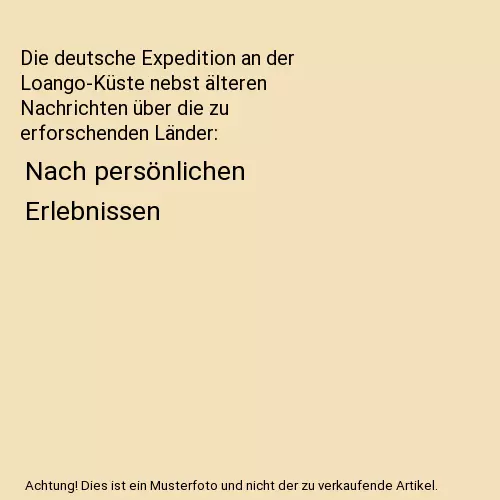 Die deutsche Expedition an der Loango-Küste nebst älteren Nachrichten über die zu erforschenden Länder:

Nach persönlichen Erlebnissen

Achtung! Dies ist ein Musterfoto und nicht der zu verkaufende Artikel.